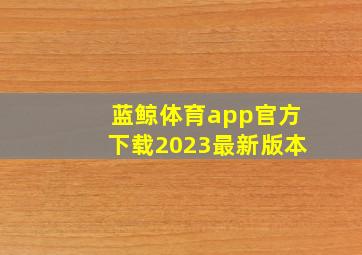 蓝鲸体育app官方下载2023最新版本